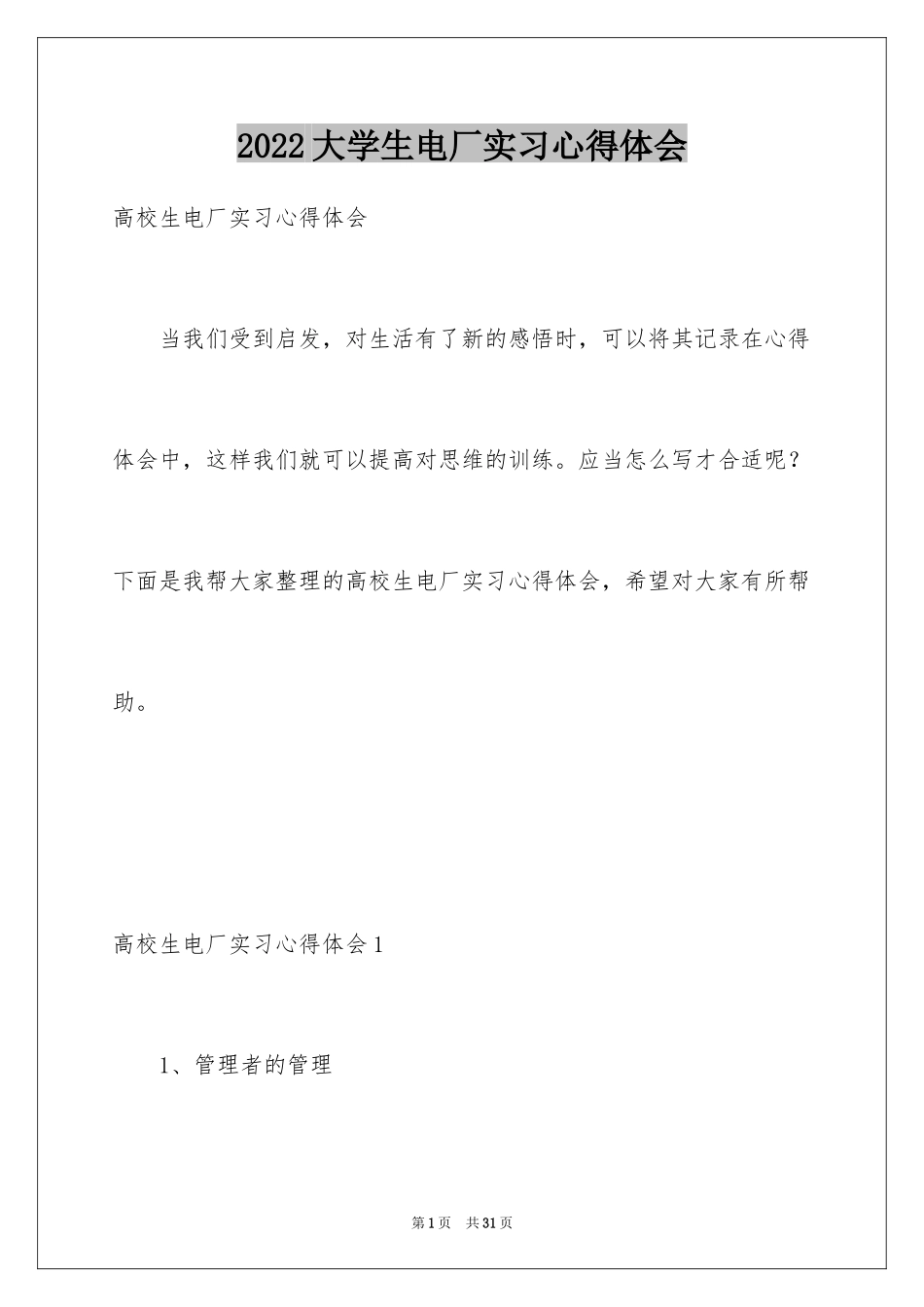 2022大学生电厂实习心得体会

高校生电厂实习心得体会

当我们受到启发，对生活有了新的感悟时，可以将其记录在心得体会中，这样我们就可以提高对思维的训练。应当怎么写才合适呢？下面是我帮大家整理的高校生电厂实习心得体会，希望对大家有所帮助。

高校生电厂实习心得体会1

1、管理者的管理

第1页 共31页